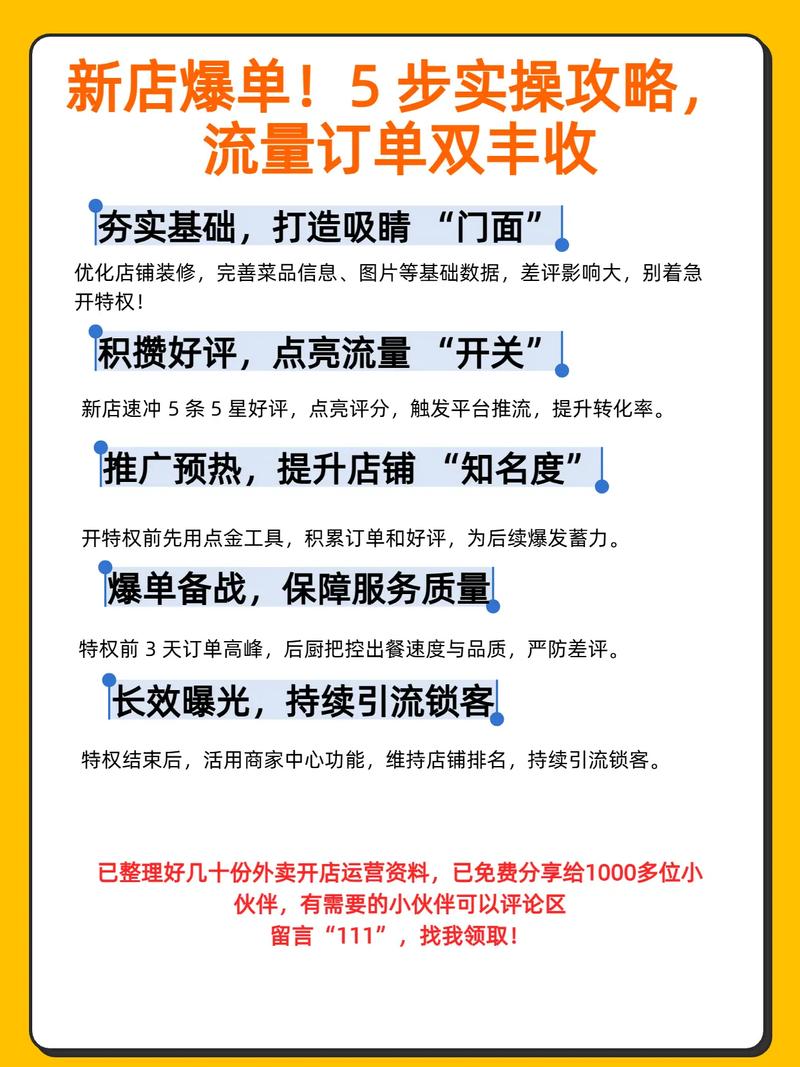 新店爆单！5 步实操攻略，流量订单双丰收

夯实基础，打造吸睛 “门面”

优化店铺装修，完善菜品信息、图片等基础数据，差评影响大，别着急开特权！

积攒好评，点亮流量 “开关”

新店速冲 5 条 5 星好评，点亮评分，触发平台推流，提升转化率。

推广预热，提升店铺 “知名度”

开特权前先用点金工具，积累订单和好评，为后续爆发蓄力。

爆单备战，保障服务质量

特权前 3 天订单高峰，后厨把控出餐速度与品质，严防差评。

长效曝光，持续引流锁客

特权结束后，活用商家中心功能，维持店铺排名，持续引流锁客。

已整理好几十份外卖开店运营资料，已免费分享给1000多位小伙伴，有需要的小伙伴可以评论区留言“111”，找我领取！